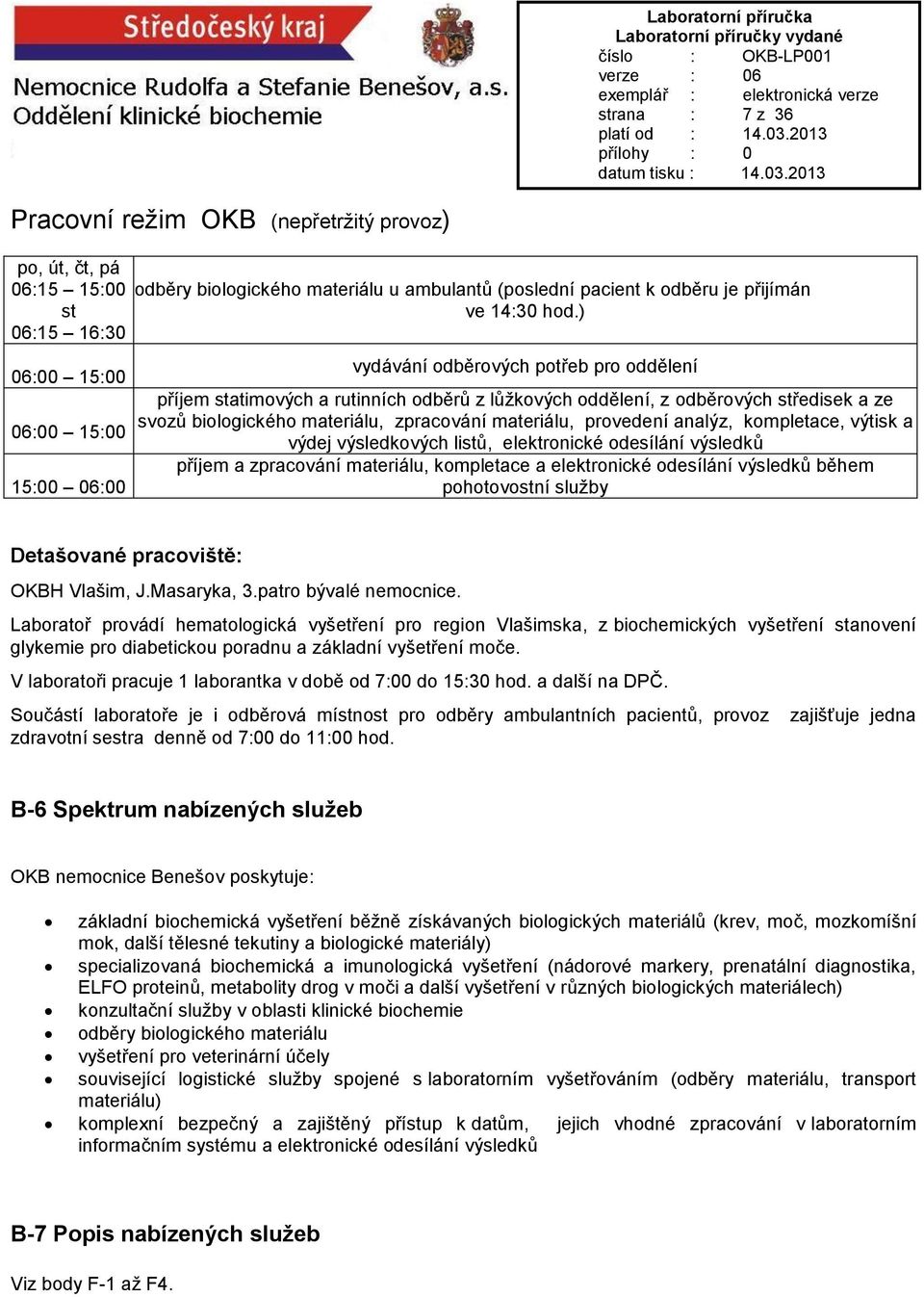 Středočeský kraj
Nemocnice Rudolfa a Stefanie Benešov, a.s.
Oddělení klinické biochemie

Laboratorní příručka
Laboratorní příručky vydané

| | | |
|---|---|---|
| číslo | : | OKB-LP001 |
| verze | : | 06 |
| exemplář | : | elektronická verze |
| strana | : | 7 z 36 |
| platí od | : | 14.03.2013 |
| přílohy | : | 0 |
| datum tisku | : | 14.03.2013 |

Pracovní režim OKB (nepřetržitý provoz)

| | |
|---|---|
| po, út, čt, pá 06:15 – 15:00 st 06:15 – 16:30 | odběry biologického materiálu u ambulantů (poslední pacient k odběru je přijímán ve 14:30 hod.) |
| 06:00 – 15:00 | vydávání odběrových potřeb pro oddělení |
| 06:00 – 15:00 | příjem statimových a rutinních odběrů z lůžkových oddělení, z odběrových středisek a ze svozů biologického materiálu, zpracování materiálu, provedení analýz, kompletace, výtisk a výdej výsledkových listů, elektronické odesílání výsledků |
| 15:00 – 06:00 | příjem a zpracování materiálu, kompletace a elektronické odesílání výsledků během pohotovostní služby |

Detašované pracoviště:
OKBH Vlašim, J.Masaryka, 3.patro bývalé nemocnice.

Laboratoř provádí hematologická vyšetření pro region Vlašimska, z biochemických vyšetření stanovení glykemie pro diabetickou poradnu a základní vyšetření moče.

V laboratoři pracuje 1 laborantka v době od 7:00 do 15:30 hod. a další na DPČ.

Součástí laboratoře je i odběrová místnost pro odběry ambulantních pacientů, provoz zajišťuje jedna zdravotní sestra denně od 7:00 do 11:00 hod.

B-6 Spektrum nabízených služeb

OKB nemocnice Benešov poskytuje:

• základní biochemická vyšetření běžně získávaných biologických materiálů (krev, moč, mozkomíšní mok, další tělesné tekutiny a biologické materiály)
• specializovaná biochemická a imunologická vyšetření (nádorové markery, prenatální diagnostika, ELFO proteinů, metabolity drog v moči a další vyšetření v různých biologických materiálech)
• konzultační služby v oblasti klinické biochemie
• odběry biologického materiálu
• vyšetření pro veterinární účely
• související logistické služby spojené s laboratorním vyšetřováním (odběry materiálu, transport materiálu)
• komplexní bezpečný a zajištěný přístup k datům, jejich vhodné zpracování v laboratorním informačním systému a elektronické odesílání výsledků

B-7 Popis nabízených služeb

Viz body F-1 až F4.